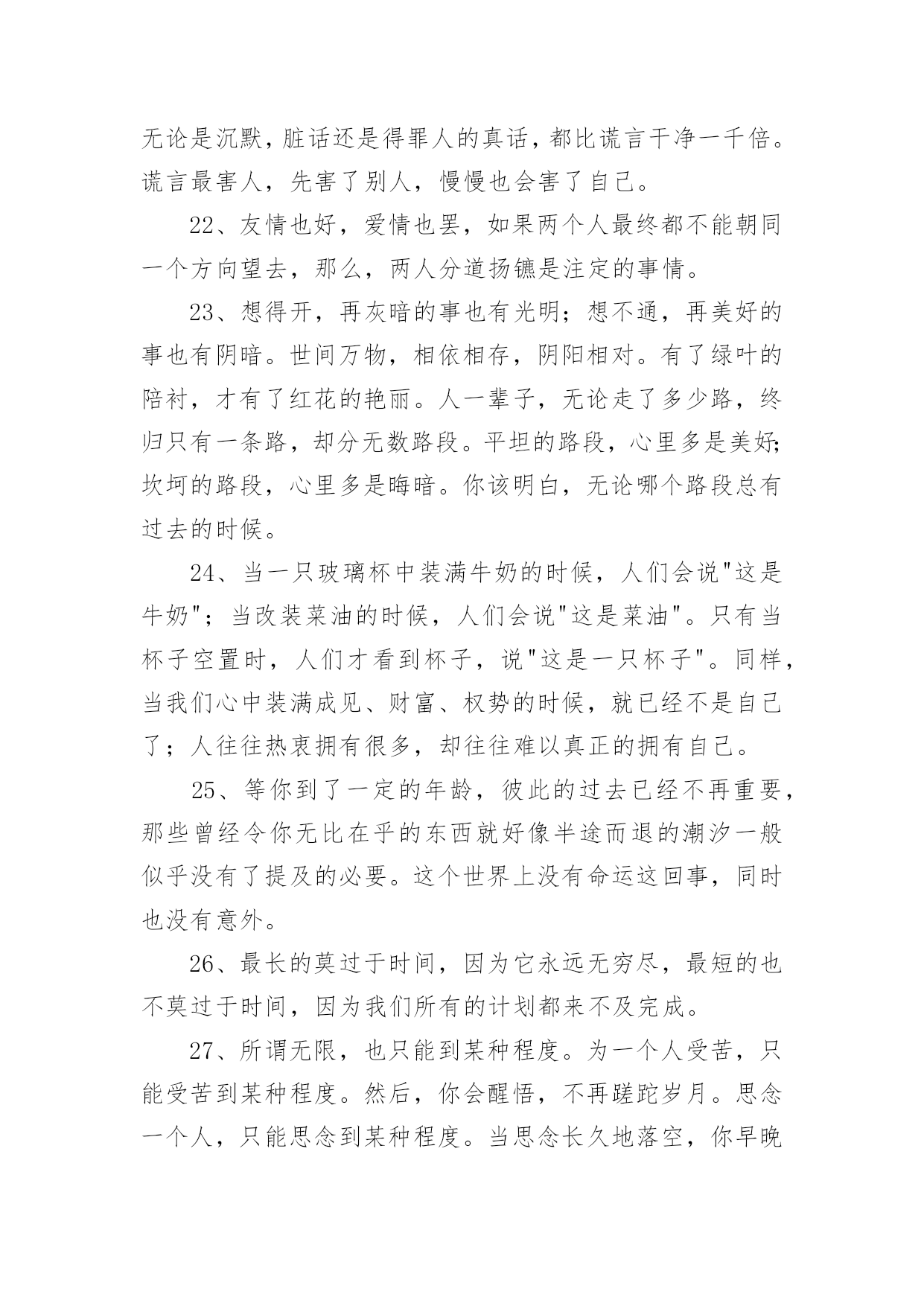 无论是沉默，脏话还是得罪人的真话，都比谎言干净一千倍。谎言最害人，先害了别人，慢慢也会害了自己。

22、友情也好，爱情也罢，如果两个人最终都不能朝同一个方向望去，那么，两人分道扬镳是注定的事情。

23、想得开，再灰暗的事也有光明；想不通，再美好的事也有阴暗。世间万物，相依相存，阴阳相对。有了绿叶的陪衬，才有了红花的艳丽。人一辈子，无论走了多少路，终归只有一条路，却分无数路段。平坦的路段，心里多是美好；坎坷的路段，心里多是晦暗。你该明白，无论哪个路段总有过去的时候。

24、当一只玻璃杯中装满牛奶的时候，人们会说"这是牛奶"；当改装菜油的时候，人们会说"这是菜油"。只有当杯子空置时，人们才看到杯子，说"这是一只杯子"。同样，当我们心中装满成见、财富、权势的时候，就已经不是自己了；人往往热衷拥有很多，却往往难以真正的拥有自己。

25、等你到了一定的年龄，彼此的过去已经不再重要，那些曾经令你无比在乎的东西就好像半途而退的潮汐一般似乎没有了提及的必要。这个世界上没有命运这回事，同时也没有意外。

26、最长的莫过于时间，因为它永远无穷尽，最短的也不莫过于时间，因为我们所有的计划都来不及完成。

27、所谓无限，也只能到某种程度。为一个人受苦，只能受苦到某种程度。然后，你会醒悟，不再蹉跎岁月。思念一个人，只能思念到某种程度。当思念长久地落空，你早晚